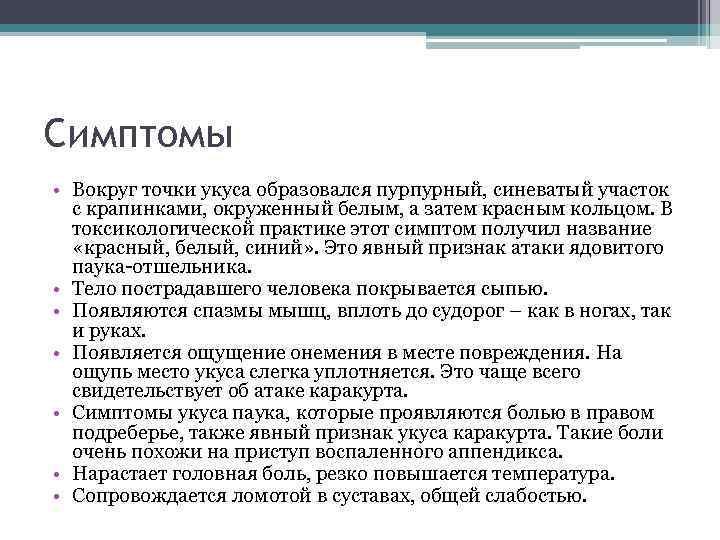 Симптомы

• Вокруг точки укуса образовался пурпурный, синеватый участок с крапинками, окруженный белым, а затем красным кольцом. В токсикологической практике этот симптом получил название «красный, белый, синий». Это явный признак атаки ядовитого паука-отшельника.
• Тело пострадавшего человека покрывается сыпью.
• Появляются спазмы мышц, вплоть до судорог – как в ногах, так и руках.
• Появляется ощущение онемения в месте повреждения. На ощупь место укуса слегка уплотняется. Это чаще всего свидетельствует об атаке каракурта.
• Симптомы укуса паука, которые проявляются болью в правом подреберье, также явный признак укуса каракурта. Такие боли очень похожи на приступ воспаленного аппендикса.
• Нарастает головная боль, резко повышается температура.
• Сопровождается ломотой в суставах, общей слабостью.